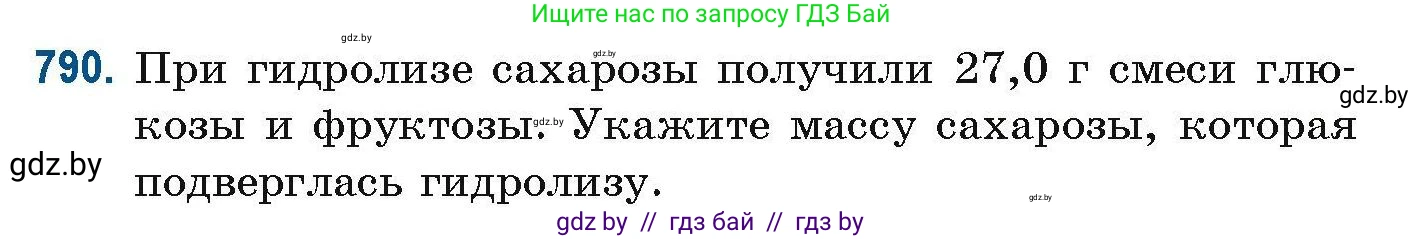 Ищите нас по запросу ГДЗ Бай

gdz.by gdz.by

790. При гидролизе сахарозы получили 27,0 г смеси глюкозы и фруктозы. Укажите массу сахарозы, которая подверглась гидролизу.

gdz.by gdz.by gdz.by gdz.by

gdz by // гдз бай // гдз by